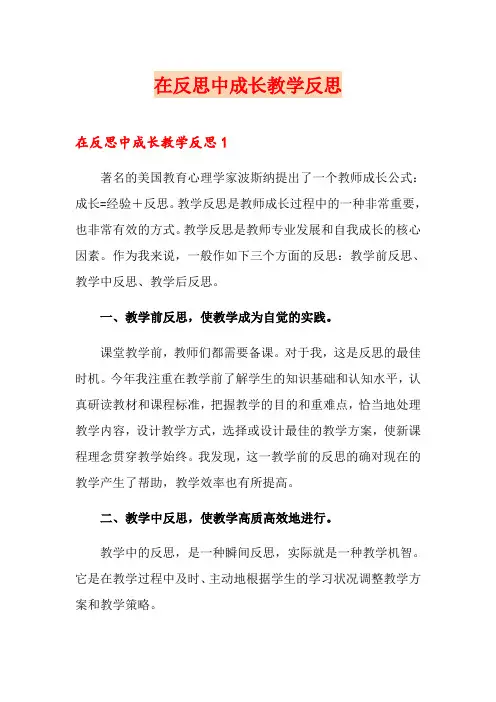 在反思中成长教学反思

在反思中成长教学反思 1

著名的美国教育心理学家波斯纳提出了一个教师成长公式：成长=经验＋反思。教学反思是教师成长过程中的一种非常重要，也非常有效的方式。教学反思是教师专业发展和自我成长的核心因素。作为我来说，一般作如下三个方面的反思：教学前反思、教学中反思、教学后反思。

一、教学前反思，使教学成为自觉的实践。

课堂教学前，教师们都需要备课。对于我，这是反思的最佳时机。今年我注重在教学前了解学生的知识基础和认知水平，认真研读教材和课程标准，把握教学的目的和重难点，恰当地处理教学内容，设计教学方式，选择或设计最佳的教学方案，使新课程理念贯穿教学始终。我发现，这一教学前的反思的确对现在的教学产生了帮助，教学效率也有所提高。

二、教学中反思，使教学高质高效地进行。

教学中的反思，是一种瞬间反思，实际就是一种教学机智。它是在教学过程中及时、主动地根据学生的学习状况调整教学方案和教学策略。